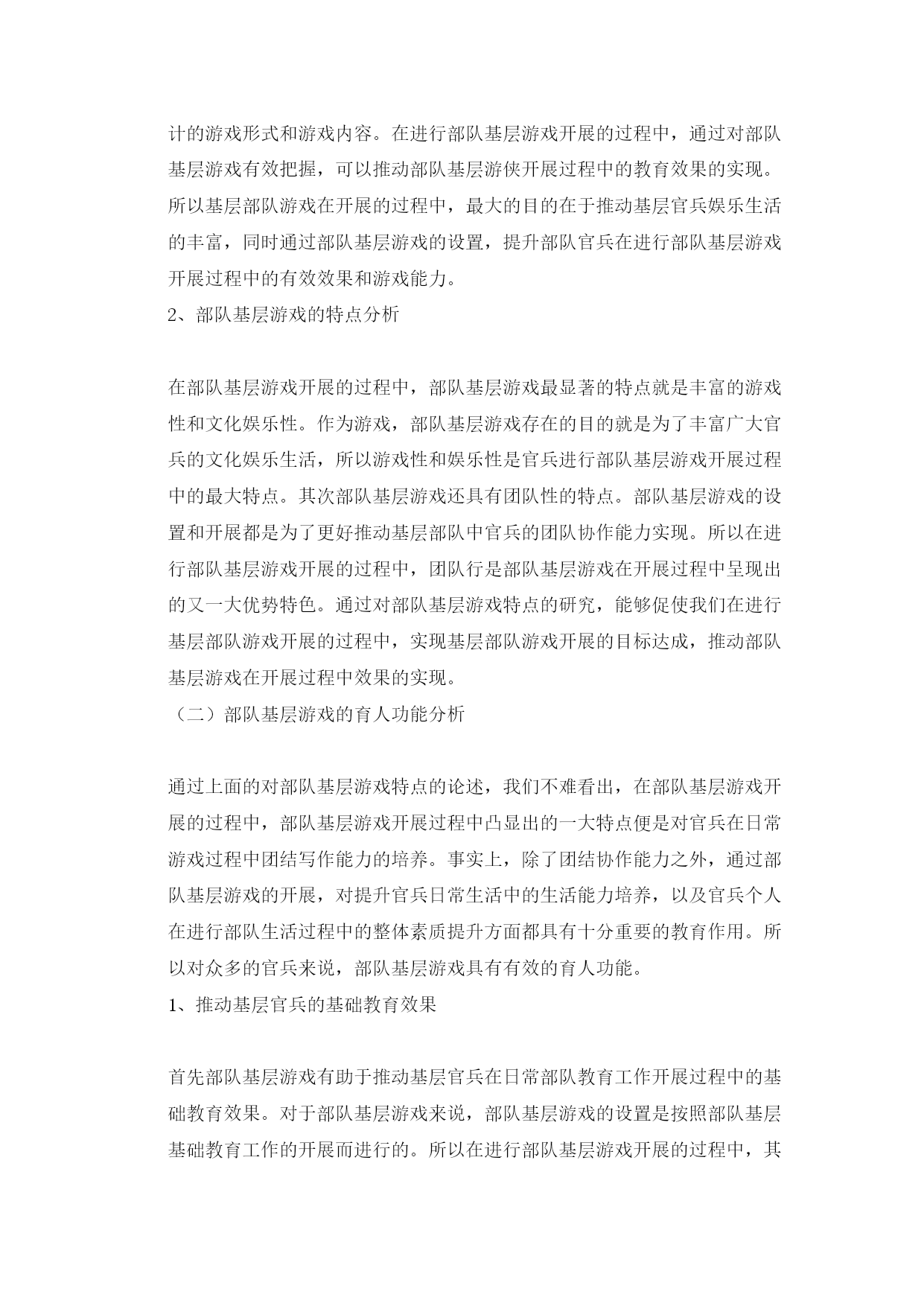 计的游戏形式和游戏内容。在进行部队基层游戏开展的过程中，通过对部队基层游戏有效把握，可以推动部队基层游侠开展过程中的教育效果的实现。所以基层部队游戏在开展的过程中，最大的目的在于推动基层官兵娱乐生活的丰富，同时通过部队基层游戏的设置，提升部队官兵在进行部队基层游戏开展过程中的有效效果和游戏能力。

2、部队基层游戏的特点分析

在部队基层游戏开展的过程中，部队基层游戏最显著的特点就是丰富的游戏性和文化娱乐性。作为游戏，部队基层游戏存在的目的就是为了丰富广大官兵的文化娱乐生活，所以游戏性和娱乐性是官兵进行部队基层游戏开展过程中的最大特点。其次部队基层游戏还具有团队性的特点。部队基层游戏的设置和开展都是为了更好推动基层部队中官兵的团队协作能力实现。所以在进行部队基层游戏开展的过程中，团队行是部队基层游戏在开展过程中呈现出的又一大优势特色。通过对部队基层游戏特点的研究，能够促使我们在进行基层部队游戏开展的过程中，实现基层部队游戏开展的目标达成，推动部队基层游戏在开展过程中效果的实现。

（二）部队基层游戏的育人功能分析

通过上面的对部队基层游戏特点的论述，我们不难看出，在部队基层游戏开展的过程中，部队基层游戏开展过程中凸显出的一大特点便是对官兵在日常游戏过程中团结写作能力的培养。事实上，除了团结协作能力之外，通过部队基层游戏的开展，对提升官兵日常生活中的生活能力培养，以及官兵个人在进行部队生活过程中的整体素质提升方面都具有十分重要的教育作用。所以对众多的官兵来说，部队基层游戏具有有效的育人功能。

1、推动基层官兵的基础教育效果

首先部队基层游戏有助于推动基层官兵在日常部队教育工作开展过程中的基础教育效果。对于部队基层游戏来说，部队基层游戏的设置是按照部队基层基础教育工作的开展而进行的。所以在进行部队基层游戏开展的过程中，其